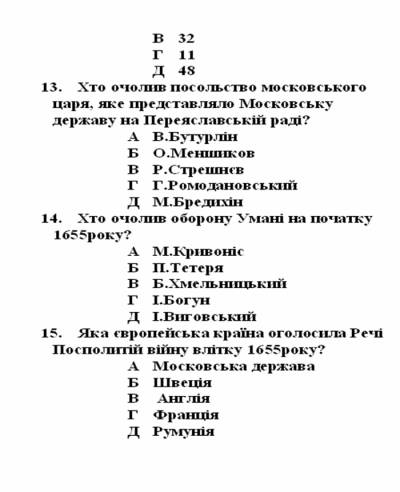 В 32
Г 11
Д 48

13. Хто очолив посольство московського царя, яке представляло Московську державу на Переяславській раді?
А В.Бутурлін
Б О.Меншиков
В Р.Стрешнєв
Г Г.Ромодановський
Д М.Бредихін

14. Хто очолив оборону Умані на початку 1655року?
А М.Кривоніс
Б П.Тетеря
В Б.Хмельницький
Г І.Богун
Д І.Виговський

15. Яка європейська країна оголосила Речі Посполитій війну влітку 1655року?
А Московська держава
Б Швеція
В Англія
Г Франція
Д Румунія